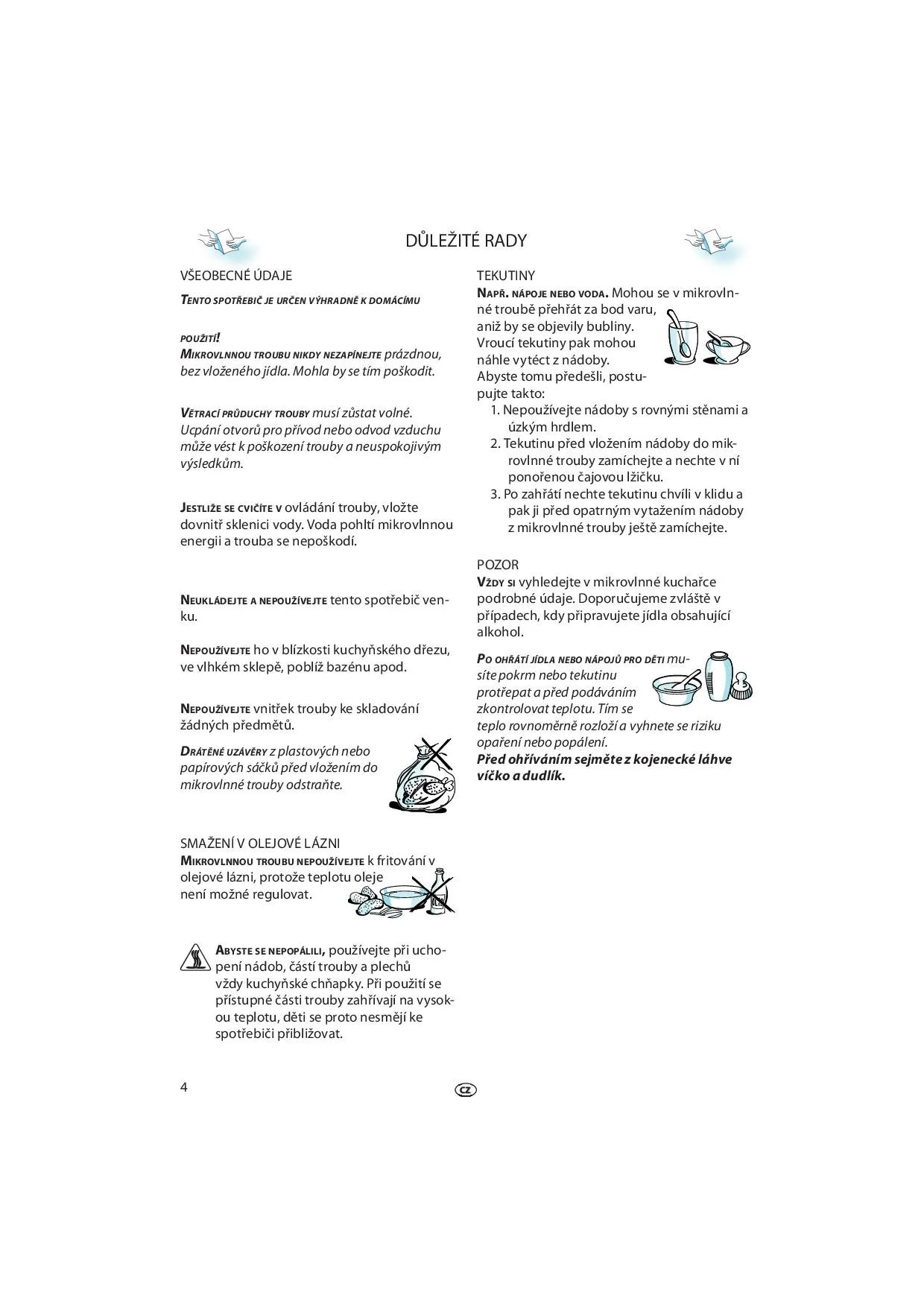 DŮLEŽITÉ RADY

VŠEOBECNÉ ÚDAJE

TENTO SPOTŘEBIČ JE URČEN VÝHRADNĚ K DOMÁCÍMU

POUŽITÍ!

MIKROVLNNOU TROUBU NIKDY NEZAPÍNEJTE prázdnou, bez vloženého jídla. Mohla by se tím poškodit.

VĚTRACÍ PRŮDUCHY TROUBY musí zůstat volné. Ucpání otvorů pro přívod nebo odvod vzduchu může vést k poškození trouby a neuspokojivým výsledkům.

JESTLIŽE SE CVIČÍTE V ovládání trouby, vložte dovnitř sklenici vody. Voda pohltí mikrovlnnou energii a trouba se nepoškodí.

NEUKLÁDEJTE A NEPOUŽÍVEJTE tento spotřebič venku.

NEPOUŽÍVEJTE ho v blízkosti kuchyňského dřezu, ve vlhkém sklepě, poblíž bazénu apod.

NEPOUŽÍVEJTE vnitřek trouby ke skladování žádných předmětů.

DRÁTĚNÉ UZÁVĚRY z plastových nebo papírových sáčků před vložením do mikrovlnné trouby odstraňte.

SMAŽENÍ V OLEJOVÉ LÁZNI
MIKROVLNNOU TROUBU NEPOUŽÍVEJTE k fritování v olejové lázni, protože teplotu oleje není možné regulovat.

ABYSTE SE NEPOPÁLILI, používejte při uchopení nádob, částí trouby a plechů vždy kuchyňské chňapky. Při použití se přístupné části trouby zahřívají na vysokou teplotu, děti se proto nesmějí ke spotřebiči přibližovat.

TEKUTINY
NAPŘ. NÁPOJE NEBO VODA. Mohou se v mikrovlnné troubě přehřát za bod varu, aniž by se objevily bubliny. Vroucí tekutiny pak mohou náhle vytéct z nádoby. Abyste tomu předešli, postupujte takto:
1. Nepoužívejte nádoby s rovnými stěnami a úzkým hrdlem.
2. Tekutinu před vložením nádoby do mikrovlnné trouby zamíchejte a nechte v ní ponořenou čajovou lžičku.
3. Po zahřátí nechte tekutinu chvíli v klidu a pak ji před opatrným vytažením nádoby z mikrovlnné trouby ještě zamíchejte.

POZOR
VŽDY SI vyhledejte v mikrovlnné kuchařce podrobné údaje. Doporučujeme zvláště v případech, kdy připravujete jídla obsahující alkohol.

PO OHŘÁTÍ JÍDLA NEBO NÁPOJŮ PRO DĚTI musíte pokrm nebo tekutinu protřepat a před podáváním zkontrolovat teplotu. Tím se teplo rovnoměrně rozloží a vyhnete se riziku opaření nebo popálení.
Před ohříváním sejměte z kojenecké láhve víčko a dudlík.

4

CZ